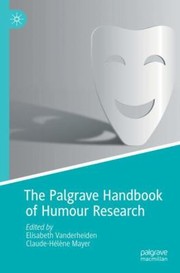 The Palgrave Handbook of Humour Research

Edited by
Elisabeth Vanderheiden
Claude-Hélène Mayer

palgrave
macmillan